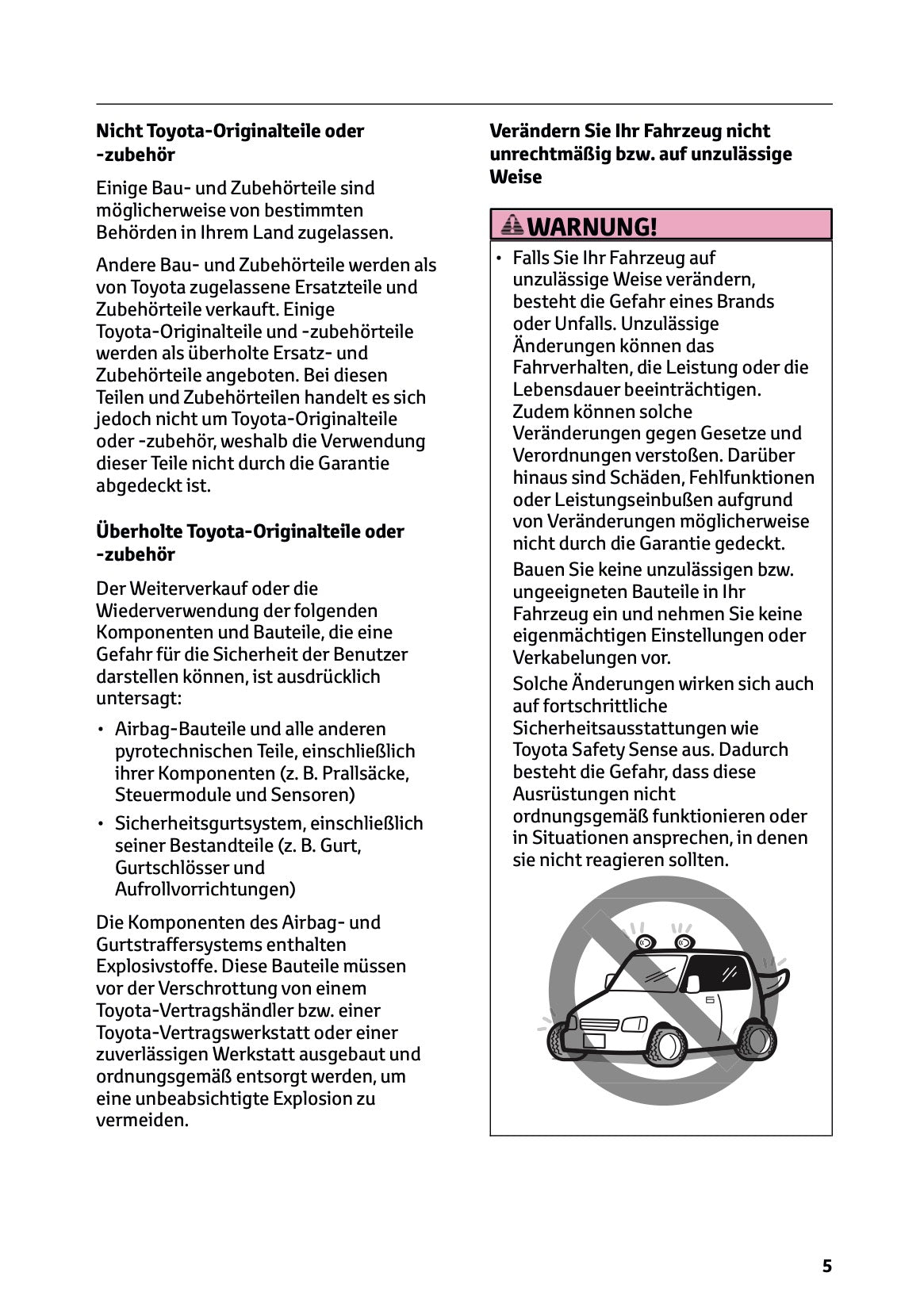 Nicht Toyota-Originalteile oder -zubehör

Einige Bau- und Zubehörteile sind möglicherweise von bestimmten Behörden in Ihrem Land zugelassen.

Andere Bau- und Zubehörteile werden als von Toyota zugelassene Ersatzteile und Zubehörteile verkauft. Einige Toyota-Originalteile und -zubehörteile werden als überholte Ersatz- und Zubehörteile angeboten. Bei diesen Teilen und Zubehörteilen handelt es sich jedoch nicht um Toyota-Originalteile oder -zubehör, weshalb die Verwendung dieser Teile nicht durch die Garantie abgedeckt ist.

Überholte Toyota-Originalteile oder -zubehör

Der Weiterverkauf oder die Wiederverwendung der folgenden Komponenten und Bauteile, die eine Gefahr für die Sicherheit der Benutzer darstellen können, ist ausdrücklich untersagt:

• Airbag-Bauteile und alle anderen pyrotechnischen Teile, einschließlich ihrer Komponenten (z. B. Prallsäcke, Steuermodule und Sensoren)
• Sicherheitsgurtsystem, einschließlich seiner Bestandteile (z. B. Gurt, Gurtschlösser und Aufrollvorrichtungen)

Die Komponenten des Airbag- und Gurtstraffersystems enthalten Explosivstoffe. Diese Bauteile müssen vor der Verschrottung von einem Toyota-Vertragshändler bzw. einer Toyota-Vertragswerkstatt oder einer zuverlässigen Werkstatt ausgebaut und ordnungsgemäß entsorgt werden, um eine unbeabsichtigte Explosion zu vermeiden.

Verändern Sie Ihr Fahrzeug nicht unrechtmäßig bzw. auf unzulässige Weise

WARNUNG!

• Falls Sie Ihr Fahrzeug auf unzulässige Weise verändern, besteht die Gefahr eines Brands oder Unfalls. Unzulässige Änderungen können das Fahrverhalten, die Leistung oder die Lebensdauer beeinträchtigen. Zudem können solche Veränderungen gegen Gesetze und Verordnungen verstoßen. Darüber hinaus sind Schäden, Fehlfunktionen oder Leistungseinbußen aufgrund von Veränderungen möglicherweise nicht durch die Garantie gedeckt.
Bauen Sie keine unzulässigen bzw. ungeeigneten Bauteile in Ihr Fahrzeug ein und nehmen Sie keine eigenmächtigen Einstellungen oder Verkabelungen vor.
Solche Änderungen wirken sich auch auf fortschrittliche Sicherheitsausstattungen wie Toyota Safety Sense aus. Dadurch besteht die Gefahr, dass diese Ausrüstungen nicht ordnungsgemäß funktionieren oder in Situationen ansprechen, in denen sie nicht reagieren sollten.

5